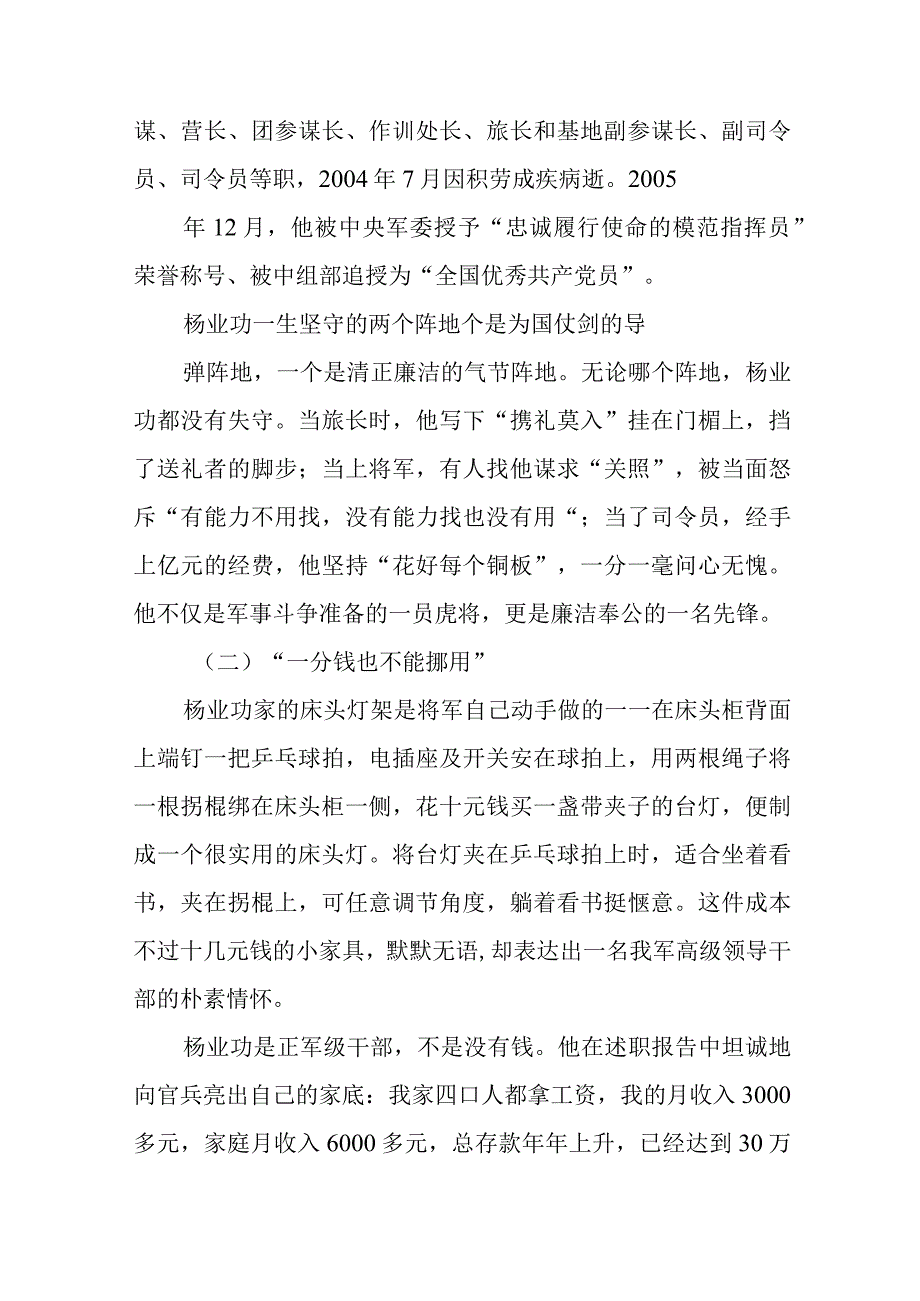 谋、营长、团参谋长、作训处长、旅长和基地副参谋长、副司令员、司令员等职，2004年7月因积劳成疾病逝。2005

年12月，他被中央军委授予“忠诚履行使命的模范指挥员”荣誉称号、被中组部追授为“全国优秀共产党员”。

杨业功一生坚守的两个阵地个是为国仗剑的导

弹阵地，一个是清正廉洁的气节阵地。无论哪个阵地，杨业功都没有失守。当旅长时，他写下“携礼莫入”挂在门楣上，挡了送礼者的脚步；当上将军，有人找他谋求“关照”，被当面怒斥“有能力不用找，没有能力找也没有用“；当了司令员，经手上亿元的经费，他坚持“花好每个铜板”，一分一毫问心无愧。他不仅是军事斗争准备的一员虎将，更是廉洁奉公的一名先锋。

（二）“一分钱也不能挪用”

杨业功家的床头灯架是将军自己动手做的一一在床头柜背面上端钉一把乒乓球拍，电插座及开关安在球拍上，用两根绳子将一根拐棍绑在床头柜一侧，花十元钱买一盏带夹子的台灯，便制成一个很实用的床头灯。将台灯夹在乒乓球拍上时，适合坐着看书，夹在拐棍上，可任意调节角度，躺着看书挺惬意。这件成本不过十几元钱的小家具，默默无语,却表达出一名我军高级领导干部的朴素情怀。

杨业功是正军级干部，不是没有钱。他在述职报告中坦诚地向官兵亮出自己的家底：我家四口人都拿工资，我的月收入3000多元，家庭月收入6000多元，总存款年年上升，已经达到30万